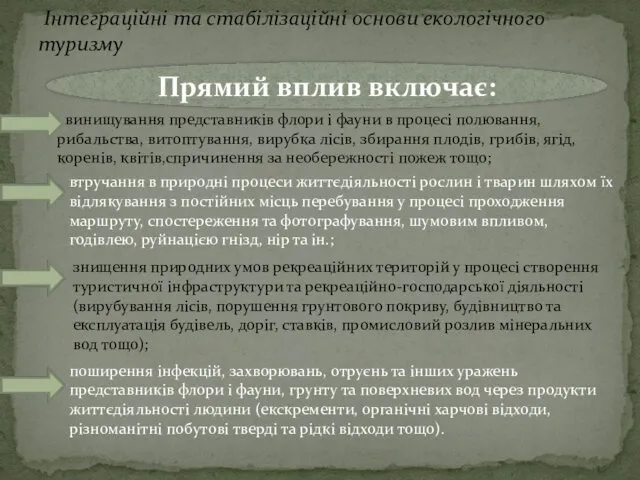 Інтеграційні та стабілізаційні основи екологічного туризму

Прямий вплив включає:

винищування представників флори і фауни в процесі полювання, рибальства, витоптування, вирубка лісів, збирання плодів, грибів, ягід, коренів, квітів,спричинення за необережності пожеж тощо;

втручання в природні процеси життєдіяльності рослин і тварин шляхом їх відлякування з постійних місць перебування у процесі проходження маршруту, спостереження та фотографування, шумовим впливом, годівлею, руйнацією гнізд, нір та ін.;

знищення природних умов рекреаційних територій у процесі створення туристичної інфраструктури та рекреаційно-господарської діяльності (вирубування лісів, порушення грунтового покриву, будівництво та експлуатація будівель, доріг, ставків, промисловий розлив мінеральних вод тощо);

поширення інфекцій, захворювань, отруєнь та інших уражень представників флори і фауни, грунту та поверхневих вод через продукти життєдіяльності людини (екскременти, органічні харчові відходи, різноманітні побутові тверді та рідкі відходи тощо).